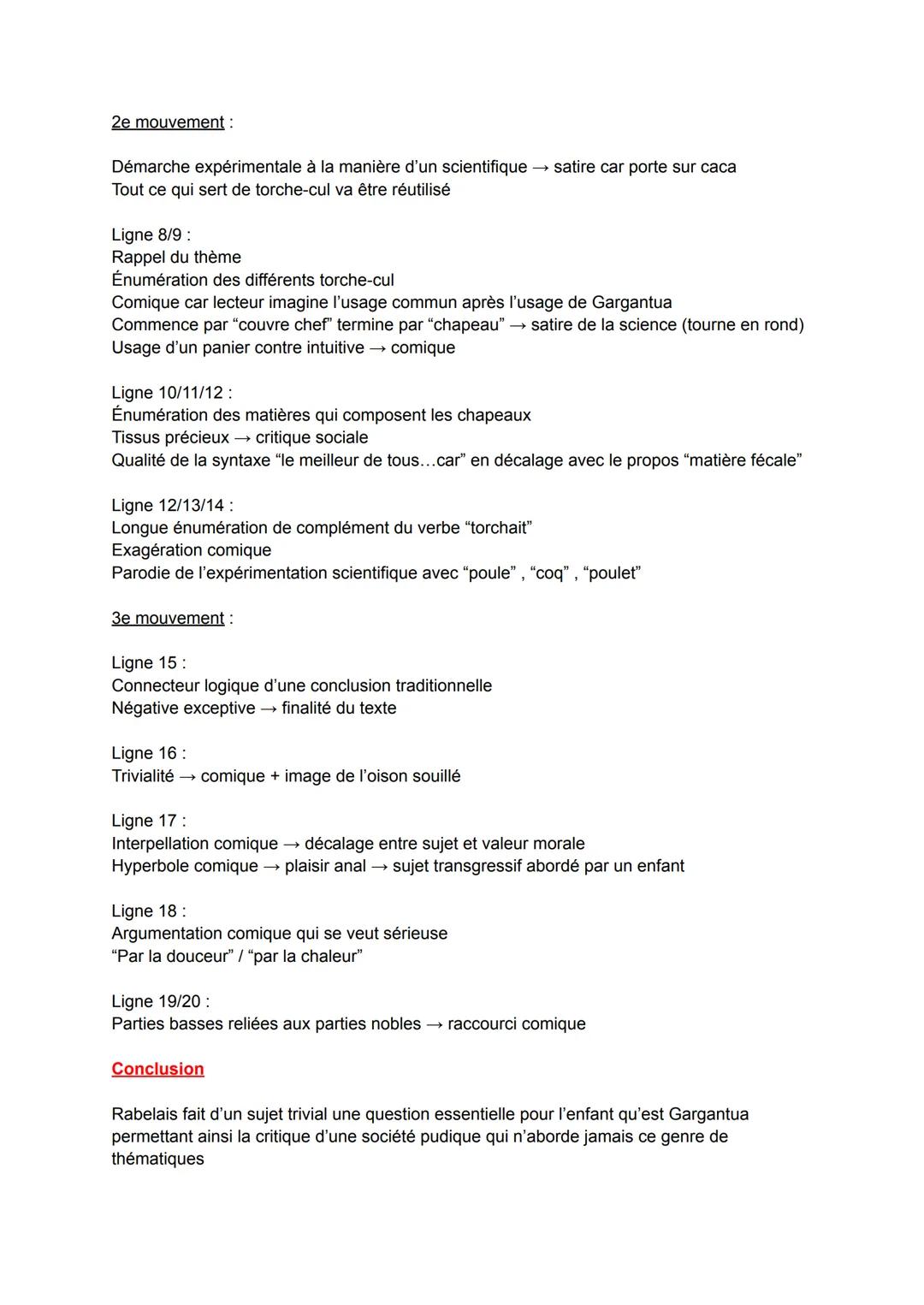 2e mouvement :

Démarche expérimentale à la manière d'un scientifique → satire car porte sur caca
Tout ce qui sert de torche-cul va être réutilisé

Ligne 8/9 :
Rappel du thème
Énumération des différents torche-cul
Comique car lecteur imagine l'usage commun après l'usage de Gargantua
Commence par "couvre chef" termine par "chapeau" → satire de la science (tourne en rond)
Usage d'un panier contre intuitive → comique

Ligne 10/11/12 :
Énumération des matières qui composent les chapeaux
Tissus précieux → critique sociale
Qualité de la syntaxe "le meilleur de tous…car" en décalage avec le propos "matière fécale"

Ligne 12/13/14 :
Longue énumération de complément du verbe "torchait"
Exagération comique
Parodie de l'expérimentation scientifique avec "poule" , "coq" , "poulet"

3e mouvement :

Ligne 15 :
Connecteur logique d'une conclusion traditionnelle
Négative exceptive → finalité du texte

Ligne 16 :
Trivialité → comique + image de l'oison souillé

Ligne 17 :
Interpellation comique → décalage entre sujet et valeur morale
Hyperbole comique → plaisir anal → sujet transgressif abordé par un enfant

Ligne 18 :
Argumentation comique qui se veut sérieuse
"Par la douceur" / "par la chaleur"

Ligne 19/20 :
Parties basses reliées aux parties nobles → raccourci comique

Conclusion

Rabelais fait d'un sujet trivial une question essentielle pour l'enfant qu'est Gargantua permettant ainsi la critique d'une société pudique qui n'aborde jamais ce genre de thématiques